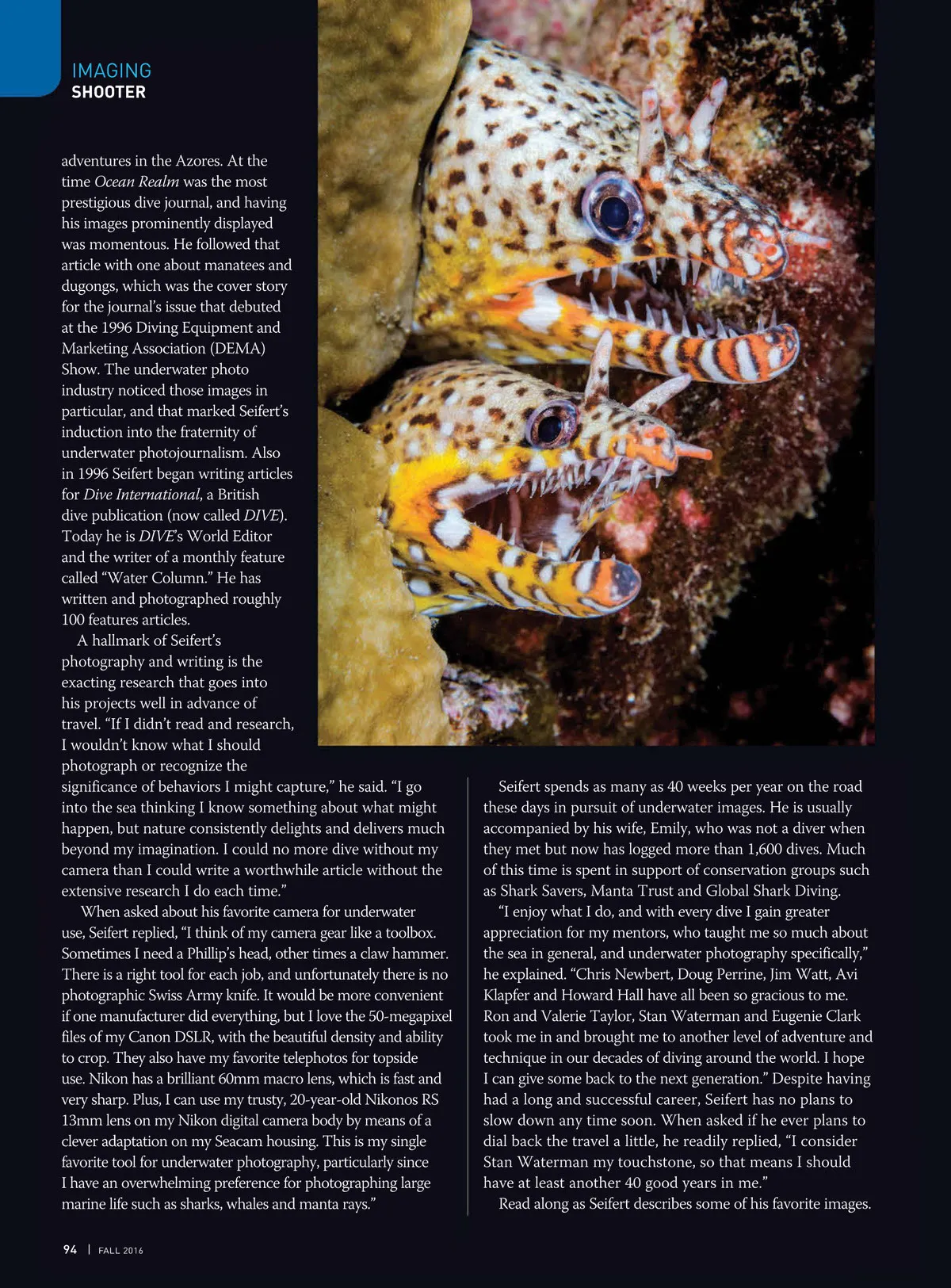 IMAGING
SHOOTER

adventures in the Azores. At the time Ocean Realm was the most prestigious dive journal, and having his images prominently displayed was momentous. He followed that article with one about manatees and dugongs, which was the cover story for the journal's issue that debuted at the 1996 Diving Equipment and Marketing Association (DEMA) Show. The underwater photo industry noticed those images in particular, and that marked Seifert's induction into the fraternity of underwater photojournalism. Also in 1996 Seifert began writing articles for Dive International, a British dive publication (now called DIVE). Today he is DIVE's World Editor and the writer of a monthly feature called "Water Column." He has written and photographed roughly 100 features articles.

A hallmark of Seifert's photography and writing is the exacting research that goes into his projects well in advance of travel. "If I didn't read and research, I wouldn't know what I should photograph or recognize the significance of behaviors I might capture," he said. "I go into the sea thinking I know something about what might happen, but nature consistently delights and delivers much beyond my imagination. I could no more dive without my camera than I could write a worthwhile article without the extensive research I do each time."

When asked about his favorite camera for underwater use, Seifert replied, "I think of my camera gear like a toolbox. Sometimes I need a Phillip's head, other times a claw hammer. There is a right tool for each job, and unfortunately there is no photographic Swiss Army knife. It would be more convenient if one manufacturer did everything, but I love the 50-megapixel files of my Canon DSLR, with the beautiful density and ability to crop. They also have my favorite telephotos for topside use. Nikon has a brilliant 60mm macro lens, which is fast and very sharp. Plus, I can use my trusty, 20-year-old Nikonos RS 13mm lens on my Nikon digital camera body by means of a clever adaptation on my Seacam housing. This is my single favorite tool for underwater photography, particularly since I have an overwhelming preference for photographing large marine life such as sharks, whales and manta rays."

Seifert spends as many as 40 weeks per year on the road these days in pursuit of underwater images. He is usually accompanied by his wife, Emily, who was not a diver when they met but now has logged more than 1,600 dives. Much of this time is spent in support of conservation groups such as Shark Savers, Manta Trust and Global Shark Diving.

"I enjoy what I do, and with every dive I gain greater appreciation for my mentors, who taught me so much about the sea in general, and underwater photography specifically," he explained. "Chris Newbert, Doug Perrine, Jim Watt, Avi Klapfer and Howard Hall have all been so gracious to me. Ron and Valerie Taylor, Stan Waterman and Eugenie Clark took me in and brought me to another level of adventure and technique in our decades of diving around the world. I hope I can give some back to the next generation." Despite having had a long and successful career, Seifert has no plans to slow down any time soon. When asked if he ever plans to dial back the travel a little, he readily replied, "I consider Stan Waterman my touchstone, so that means I should have at least another 40 good years in me."

Read along as Seifert describes some of his favorite images.

94 | FALL 2016